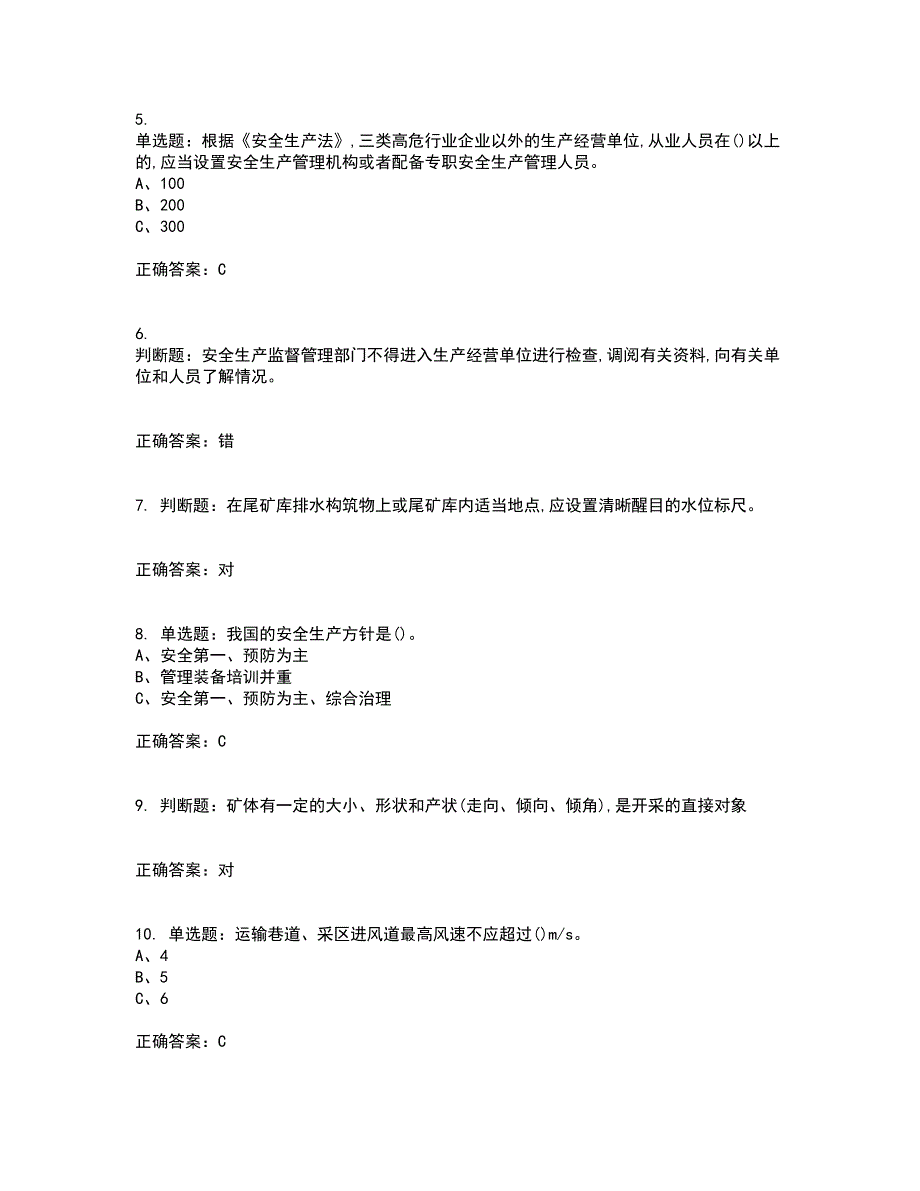 5.
单选题：根据《安全生产法》,三类高危行业企业以外的生产经营单位,从业人员在()以上的,应当设置安全生产管理机构或者配备专职安全生产管理人员。
A、100
B、200
C、300

正确答案：C

6.
判断题：安全生产监督管理部门不得进入生产经营单位进行检查,调阅有关资料,向有关单位和人员了解情况。

正确答案：错

7. 判断题：在尾矿库排水构筑物上或尾矿库内适当地点,应设置清晰醒目的水位标尺。

正确答案：对

8. 单选题：我国的安全生产方针是()。
A、安全第一、预防为主
B、管理装备培训并重
C、安全第一、预防为主、综合治理

正确答案：C

9. 判断题：矿体有一定的大小、形状和产状(走向、倾向、倾角),是开采的直接对象

正确答案：对

10. 单选题：运输巷道、采区进风道最高风速不应超过()m/s。
A、4
B、5
C、6

正确答案：C